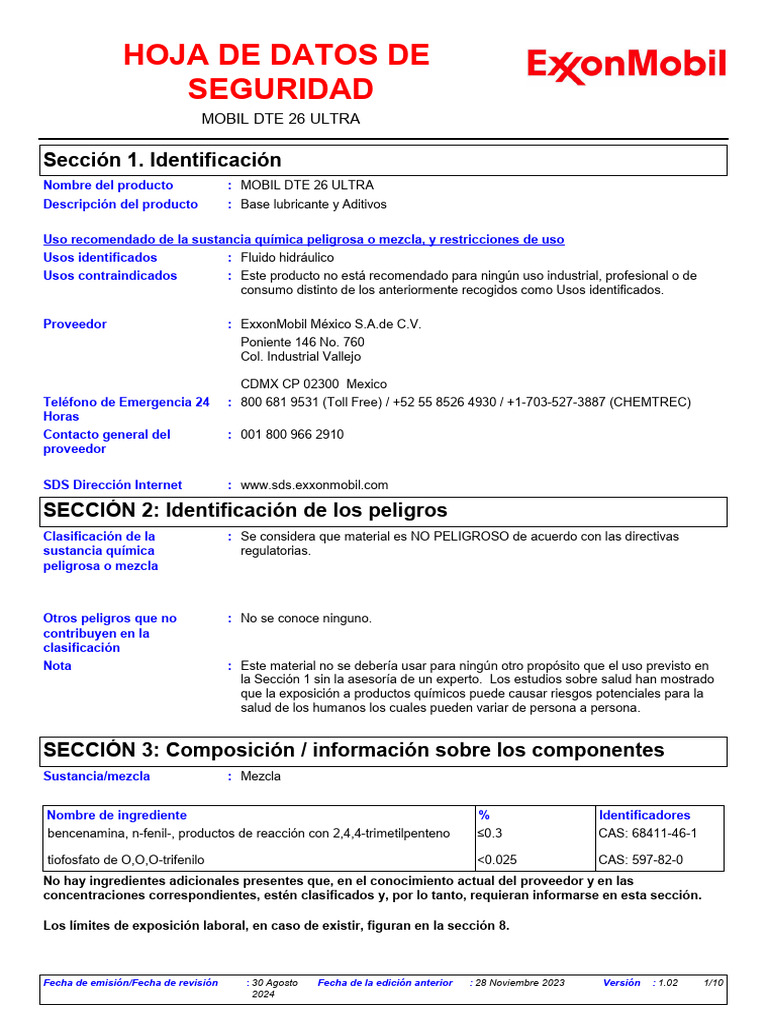 HOJA DE DATOS DE SEGURIDAD

ExxonMobil

MOBIL DTE 26 ULTRA

Sección 1. Identificación

Nombre del producto : MOBIL DTE 26 ULTRA
Descripción del producto : Base lubricante y Aditivos

Uso recomendado de la sustancia química peligrosa o mezcla, y restricciones de uso
Usos identificados : Fluido hidráulico
Usos contraindicados : Este producto no está recomendado para ningún uso industrial, profesional o de consumo distinto de los anteriormente recogidos como Usos identificados.

Proveedor : ExxonMobil México S.A.de C.V.
Poniente 146 No. 760
Col. Industrial Vallejo

CDMX CP 02300 Mexico
Teléfono de Emergencia 24 Horas : 800 681 9531 (Toll Free) / +52 55 8526 4930 / +1-703-527-3887 (CHEMTREC)
Contacto general del proveedor : 001 800 966 2910

SDS Dirección Internet : www.sds.exxonmobil.com

SECCIÓN 2: Identificación de los peligros

Clasificación de la sustancia química peligrosa o mezcla : Se considera que material es NO PELIGROSO de acuerdo con las directivas regulatorias.

Otros peligros que no contribuyen en la clasificación : No se conoce ninguno.
Nota : Este material no se debería usar para ningún otro propósito que el uso previsto en la Sección 1 sin la asesoría de un experto. Los estudios sobre salud han mostrado que la exposición a productos químicos puede causar riesgos potenciales para la salud de los humanos los cuales pueden variar de persona a persona.

SECCIÓN 3: Composición / información sobre los componentes

Sustancia/mezcla : Mezcla

| Nombre de ingrediente | % | Identificadores |
|---|---|---|
| bencenamina, n-fenil-, productos de reacción con 2,4,4-trimetilpenteno | ≤0.3 | CAS: 68411-46-1 |
| tiofosfato de O,O,O-trifenilo | <0.025 | CAS: 597-82-0 |

No hay ingredientes adicionales presentes que, en el conocimiento actual del proveedor y en las concentraciones correspondientes, estén clasificados y, por lo tanto, requieran informarse en esta sección.

Los límites de exposición laboral, en caso de existir, figuran en la sección 8.

Fecha de emisión/Fecha de revisión : 30 Agosto 2024 Fecha de la edición anterior : 28 Noviembre 2023 Versión : 1.02 1/10